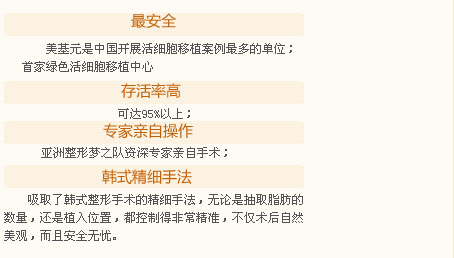 最安全

美基元是中国开展活细胞移植案例最多的单位；首家绿色活细胞移植中心

存活率高

可达95%以上；

专家亲自操作

亚洲整形梦之队资深专家亲自手术；

韩式精细手法

吸取了韩式整形手术的精细手法，无论是抽取脂肪的数量，还是植入位置，都控制得非常精准，不仅术后自然美观，而且安全无忧。